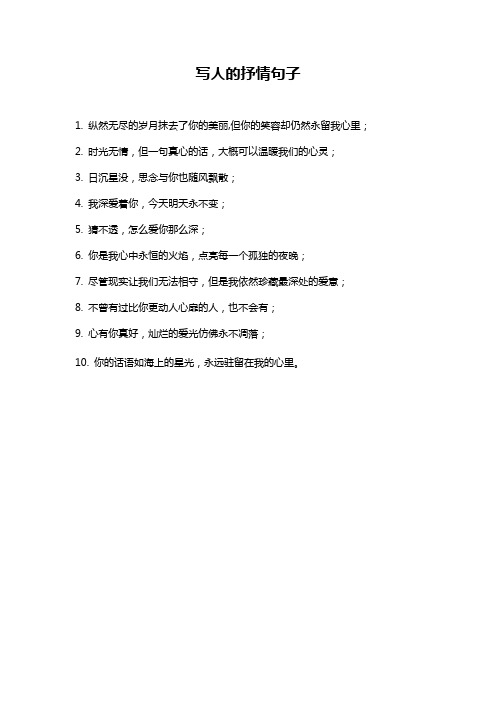 写人的抒情句子

1. 纵然无尽的岁月抹去了你的美丽,但你的笑容却仍然永留我心里；

2. 时光无情，但一句真心的话，大概可以温暖我们的心灵；

3. 日沉星没，思念与你也随风飘散；

4. 我深爱着你，今天明天永不变；

5. 猜不透，怎么爱你那么深；

6. 你是我心中永恒的火焰，点亮每一个孤独的夜晚；

7. 尽管现实让我们无法相守，但是我依然珍藏最深处的爱意；

8. 不曾有过比你更动人心扉的人，也不会有；

9. 心有你真好，灿烂的爱光仿佛永不凋落；

10. 你的话语如海上的星光，永远驻留在我的心里。